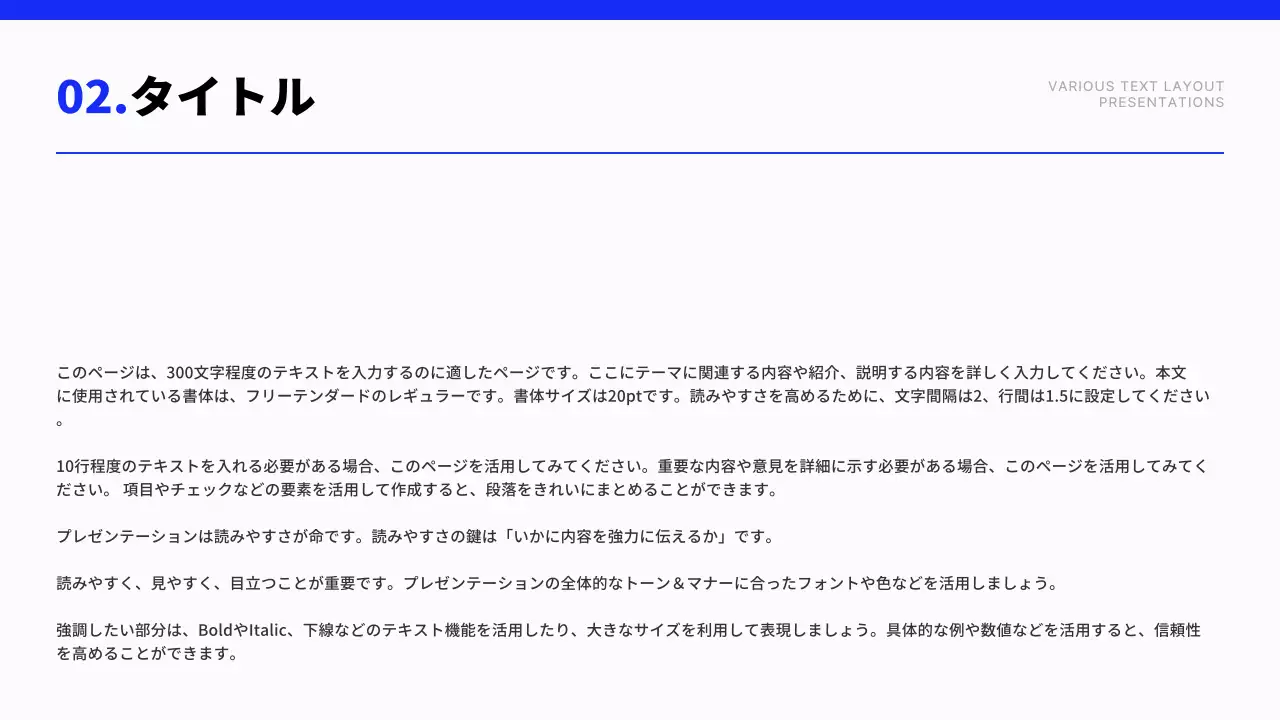 02.タイトル

VARIOUS TEXT LAYOUT
PRESENTATIONS

このページは、300文字程度のテキストを入力するのに適したページです。ここにテーマに関連する内容や紹介、説明する内容を詳しく入力してください。本文に使用されている書体は、フリーテンダードのレギュラーです。書体サイズは20ptです。読みやすさを高めるために、文字間隔は2、行間は1.5に設定してください。

10行程度のテキストを入れる必要がある場合、このページを活用してみてください。重要な内容や意見を詳細に示す必要がある場合、このページを活用してみてください。 項目やチェックなどの要素を活用して作成すると、段落をきれいにまとめることができます。

プレゼンテーションは読みやすさが命です。読みやすさの鍵は「いかに内容を強力に伝えるか」です。

読みやすく、見やすく、目立つことが重要です。プレゼンテーションの全体的なトーン＆マナーに合ったフォントや色などを活用しましょう。

強調したい部分は、BoldやItalic、下線などのテキスト機能を活用したり、大きなサイズを利用して表現しましょう。具体的な例や数値などを活用すると、信頼性を高めることができます。